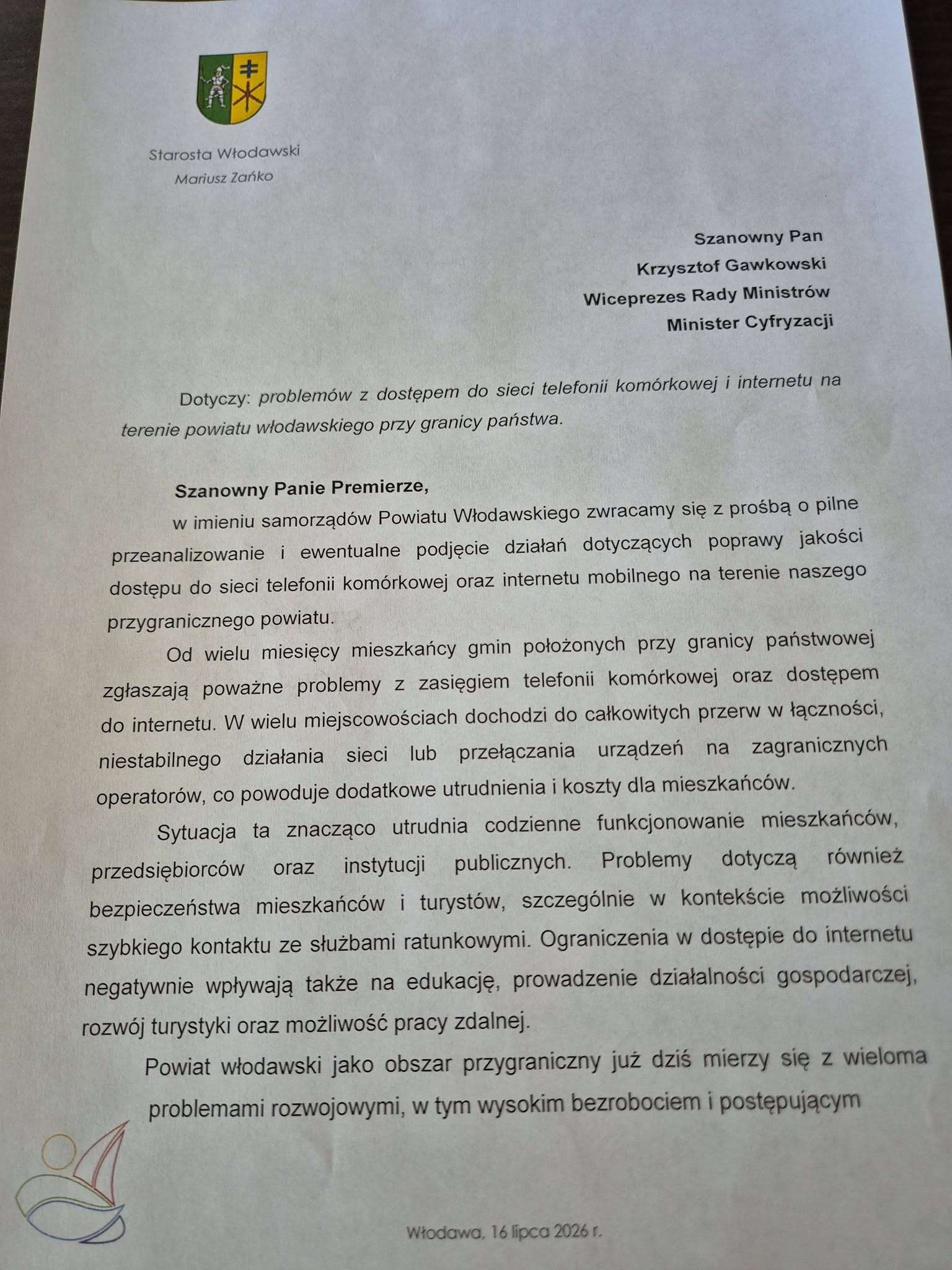 Starosta Włodawski
Mariusz Zańko

Szanowny Pan
Krzysztof Gawkowski
Wiceprezes Rady Ministrów
Minister Cyfryzacji

Dotyczy: problemów z dostępem do sieci telefonii komórkowej i internetu na terenie powiatu włodawskiego przy granicy państwa.

Szanowny Panie Premierze,
w imieniu samorządów Powiatu Włodawskiego zwracamy się z prośbą o pilne przeanalizowanie i ewentualne podjęcie działań dotyczących poprawy jakości dostępu do sieci telefonii komórkowej oraz internetu mobilnego na terenie naszego przygranicznego powiatu.

Od wielu miesięcy mieszkańcy gmin położonych przy granicy państwowej zgłaszają poważne problemy z zasięgiem telefonii komórkowej oraz dostępem do internetu. W wielu miejscowościach dochodzi do całkowitych przerw w łączności, niestabilnego działania sieci lub przełączania urządzeń na zagranicznych operatorów, co powoduje dodatkowe utrudnienia i koszty dla mieszkańców.

Sytuacja ta znacząco utrudnia codzienne funkcjonowanie mieszkańców, przedsiębiorców oraz instytucji publicznych. Problemy dotyczą również bezpieczeństwa mieszkańców i turystów, szczególnie w kontekście możliwości szybkiego kontaktu ze służbami ratunkowymi. Ograniczenia w dostępie do internetu negatywnie wpływają także na edukację, prowadzenie działalności gospodarczej, rozwój turystyki oraz możliwość pracy zdalnej.

Powiat włodawski jako obszar przygraniczny już dziś mierzy się z wieloma problemami rozwojowymi, w tym wysokim bezrobociem i postępującym

Włodawa, 16 lipca 2026 r.